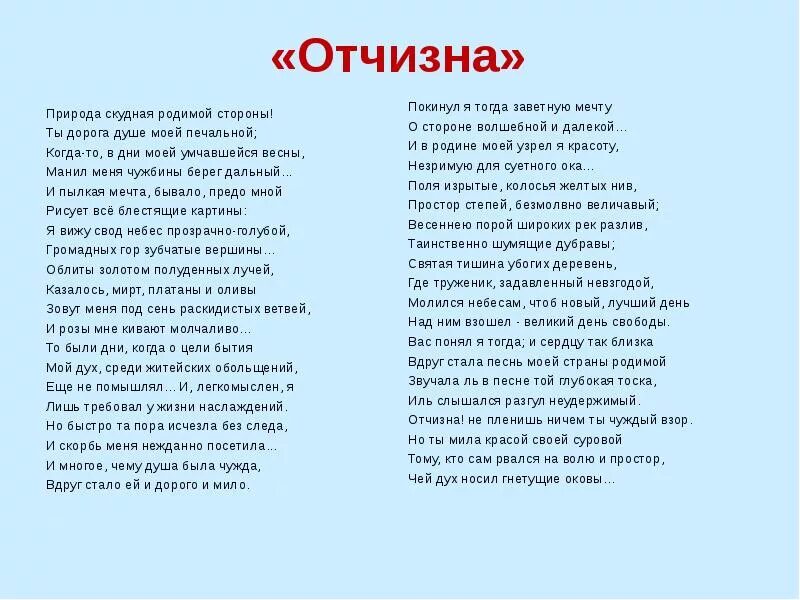 «Отчизна»

Природа скудная родимой стороны!
Ты дорога душе моей печальной;
Когда-то, в дни моей умчавшейся весны,
Манил меня чужбины берег дальный…
И пылкая мечта, бывало, предо мной
Рисует всё блестящие картины:
Я вижу свод небес прозрачно-голубой,
Громадных гор зубчатые вершины…
Облиты золотом полуденных лучей,
Казалось, мирт, платаны и оливы
Зовут меня под сень раскидистых ветвей,
И розы мне кивают молчаливо…
То были дни, когда о цели бытия
Мой дух, среди житейских обольщений,
Еще не помышлял… И, легкомыслен, я
Лишь требовал у жизни наслаждений.
Но быстро та пора исчезла без следа,
И скорбь меня нежданно посетила…
И многое, чему душа была чужда,
Вдруг стало ей и дорого и мило.

Покинул я тогда заветную мечту
О стороне волшебной и далекой…
И в родине моей узрел я красоту,
Незримую для суетного ока…
Поля изрытые, колосья желтых нив,
Простор степей, безмолвно величавый;
Весеннею порой широких рек разлив,
Таинственно шумящие дубравы;
Святая тишина убогих деревень,
Где труженик, задавленный невзгодой,
Молился небесам, чтоб новый, лучший день
Над ним взошел - великий день свободы.
Вас понял я тогда; и сердцу так близка
Вдруг стала песнь моей страны родимой
Звучала ль в песне той глубокая тоска,
Иль слышался разгул неудержимый.
Отчизна! не пленишь ничем ты чуждый взор.
Но ты мила красой своей суровой
Тому, кто сам рвался на волю и простор,
Чей дух носил гнетущие оковы…